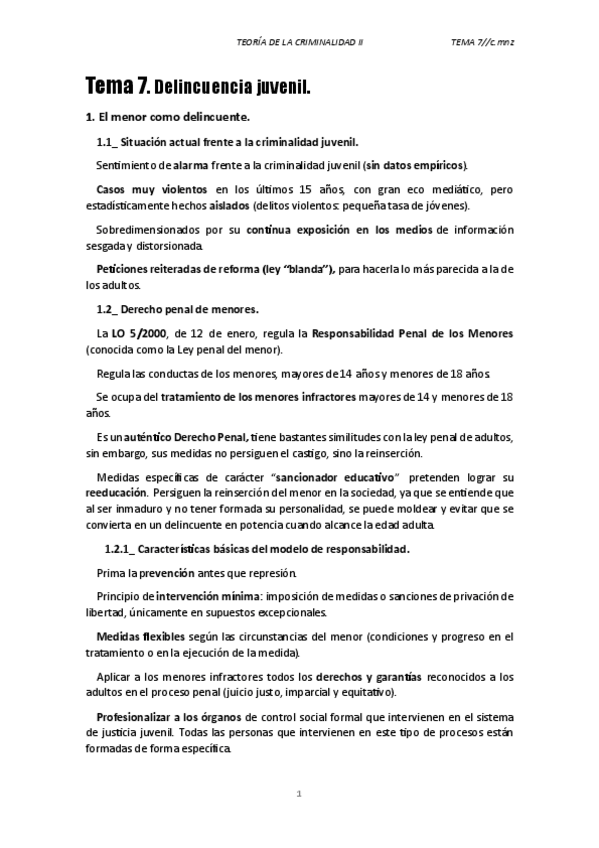 TEORÍA DE LA CRIMINALIDAD II TEMA 7//c.mnz

Tema 7. Delincuencia juvenil.

1. El menor como delincuente.

1.1_ Situación actual frente a la criminalidad juvenil.

Sentimiento de alarma frente a la criminalidad juvenil (sin datos empíricos).

Casos muy violentos en los últimos 15 años, con gran eco mediático, pero estadísticamente hechos aislados (delitos violentos: pequeña tasa de jóvenes).

Sobredimensionados por su continua exposición en los medios de información sesgada y distorsionada.

Peticiones reiteradas de reforma (ley "blanda"), para hacerla lo más parecida a la de los adultos.

1.2_ Derecho penal de menores.

La LO 5/2000, de 12 de enero, regula la Responsabilidad Penal de los Menores (conocida como la Ley penal del menor).

Regula las conductas de los menores, mayores de 14 años y menores de 18 años.

Se ocupa del tratamiento de los menores infractores mayores de 14 y menores de 18 años.

Es un auténtico Derecho Penal, tiene bastantes similitudes con la ley penal de adultos, sin embargo, sus medidas no persiguen el castigo, sino la reinserción.

Medidas específicas de carácter "sancionador educativo" pretenden lograr su reeducación. Persiguen la reinserción del menor en la sociedad, ya que se entiende que al ser inmaduro y no tener formada su personalidad, se puede moldear y evitar que se convierta en un delincuente en potencia cuando alcance la edad adulta.

1.2.1_ Características básicas del modelo de responsabilidad.

Prima la prevención antes que represión.

Principio de intervención mínima: imposición de medidas o sanciones de privación de libertad, únicamente en supuestos excepcionales.

Medidas flexibles según las circunstancias del menor (condiciones y progreso en el tratamiento o en la ejecución de la medida).

Aplicar a los menores infractores todos los derechos y garantías reconocidos a los adultos en el proceso penal (juicio justo, imparcial y equitativo).

Profesionalizar a los órganos de control social formal que intervienen en el sistema de justicia juvenil. Todas las personas que intervienen en este tipo de procesos están formadas de forma específica.

1